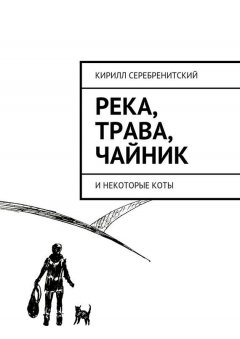 КИРИЛЛ СЕРЕБРЕНИТСКИЙ

РЕКА, ТРАВА, ЧАЙНИК

И НЕКОТОРЫЕ КОТЫ